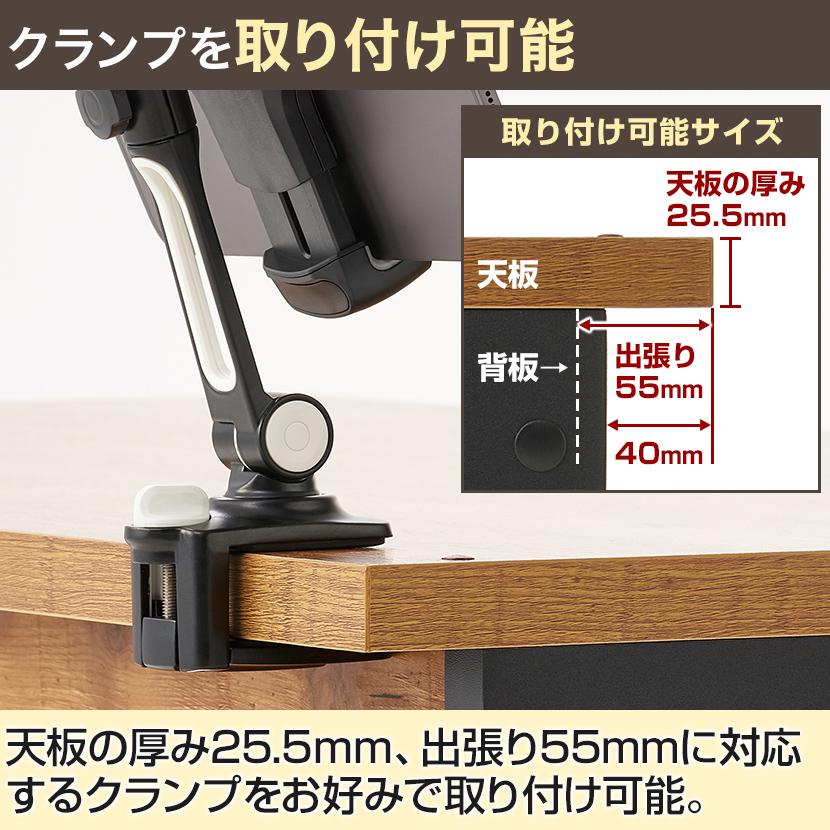 クランプを取り付け可能

取り付け可能サイズ

天板の厚み
25.5mm

天板

背板→

出張り
55mm

40mm

天板の厚み25.5mm、出張り55mmに対応するクランプをお好みで取り付け可能。